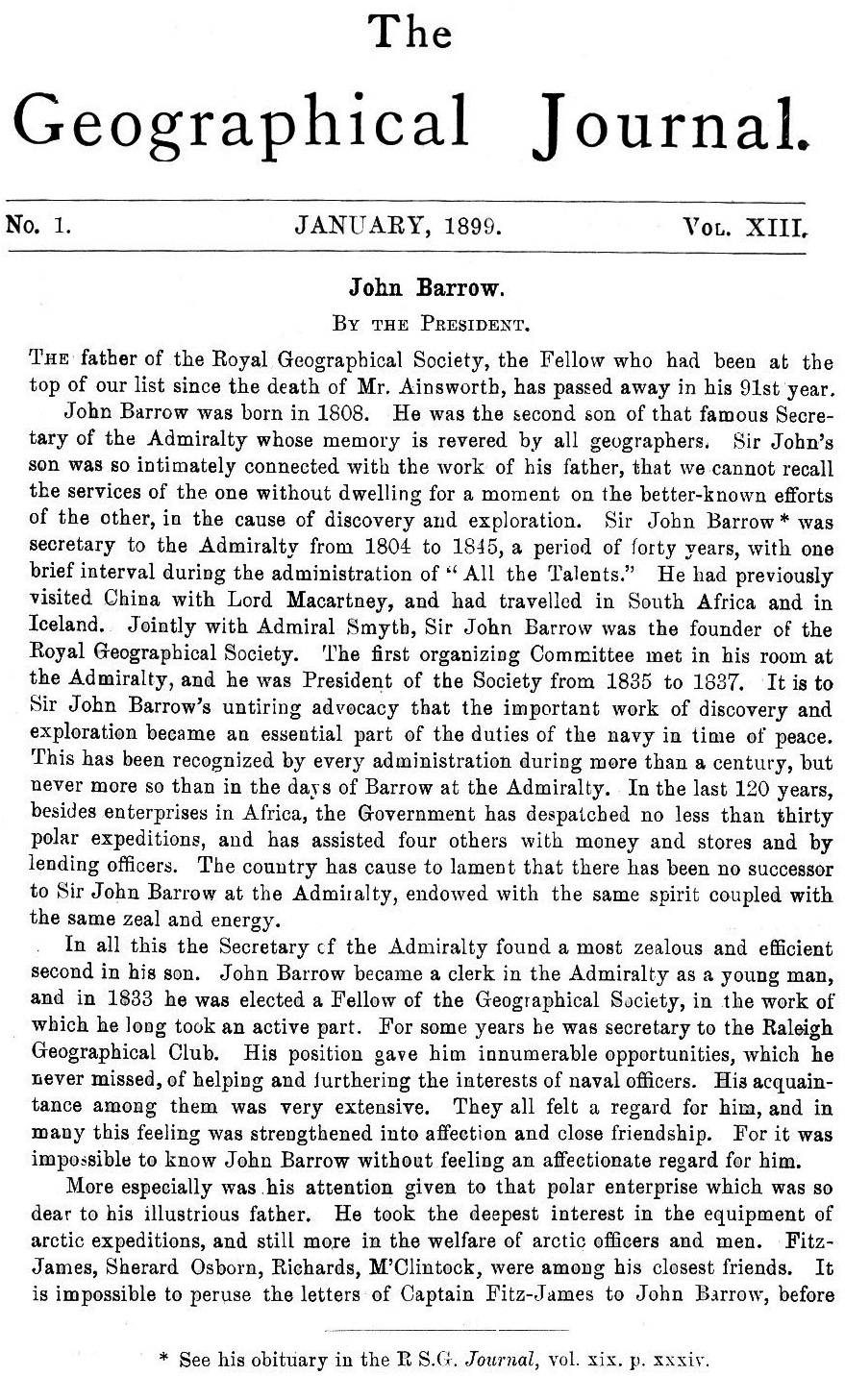 The

Geographical Journal.

No. 1. JANUARY, 1899. Vol. XIII.

John Barrow.

By the President.

The father of the Royal Geographical Society, the Fellow who had been at the top of our list since the death of Mr. Ainsworth, has passed away in his 91st year.

John Barrow was born in 1808. He was the second son of that famous Secretary of the Admiralty whose memory is revered by all geographers. Sir John's son was so intimately connected with the work of his father, that we cannot recall the services of the one without dwelling for a moment on the better-known efforts of the other, in the cause of discovery and exploration. Sir John Barrow * was secretary to the Admiralty from 1804 to 1845, a period of forty years, with one brief interval during the administration of "All the Talents." He had previously visited China with Lord Macartney, and had travelled in South Africa and in Iceland. Jointly with Admiral Smyth, Sir John Barrow was the founder of the Royal Geographical Society. The first organizing Committee met in his room at the Admiralty, and he was President of the Society from 1835 to 1837. It is to Sir John Barrow's untiring advocacy that the important work of discovery and exploration became an essential part of the duties of the navy in time of peace. This has been recognized by every administration during more than a century, but never more so than in the days of Barrow at the Admiralty. In the last 120 years, besides enterprises in Africa, the Government has despatched no less than thirty polar expeditions, and has assisted four others with money and stores and by lending officers. The country has cause to lament that there has been no successor to Sir John Barrow at the Admiralty, endowed with the same spirit coupled with the same zeal and energy.

In all this the Secretary cf the Admiralty found a most zealous and efficient second in his son. John Barrow became a clerk in the Admiralty as a young man, and in 1833 he was elected a Fellow of the Geographical Society, in the work of which he long took an active part. For some years he was secretary to the Raleigh Geographical Club. His position gave him innumerable opportunities, which he never missed, of helping and furthering the interests of naval officers. His acquaintance among them was very extensive. They all felt a regard for him, and in many this feeling was strengthened into affection and close friendship. For it was impossible to know John Barrow without feeling an affectionate regard for him.

More especially was his attention given to that polar enterprise which was so dear to his illustrious father. He took the deepest interest in the equipment of arctic expeditions, and still more in the welfare of arctic officers and men. Fitz-James, Sherard Osborn, Richards, M'Clintock, were among his closest friends. It is impossible to peruse the letters of Captain Fitz-James to John Barrow, before

* See his obituary in the R S.G. Journal, vol. xix. p. xxxiv.